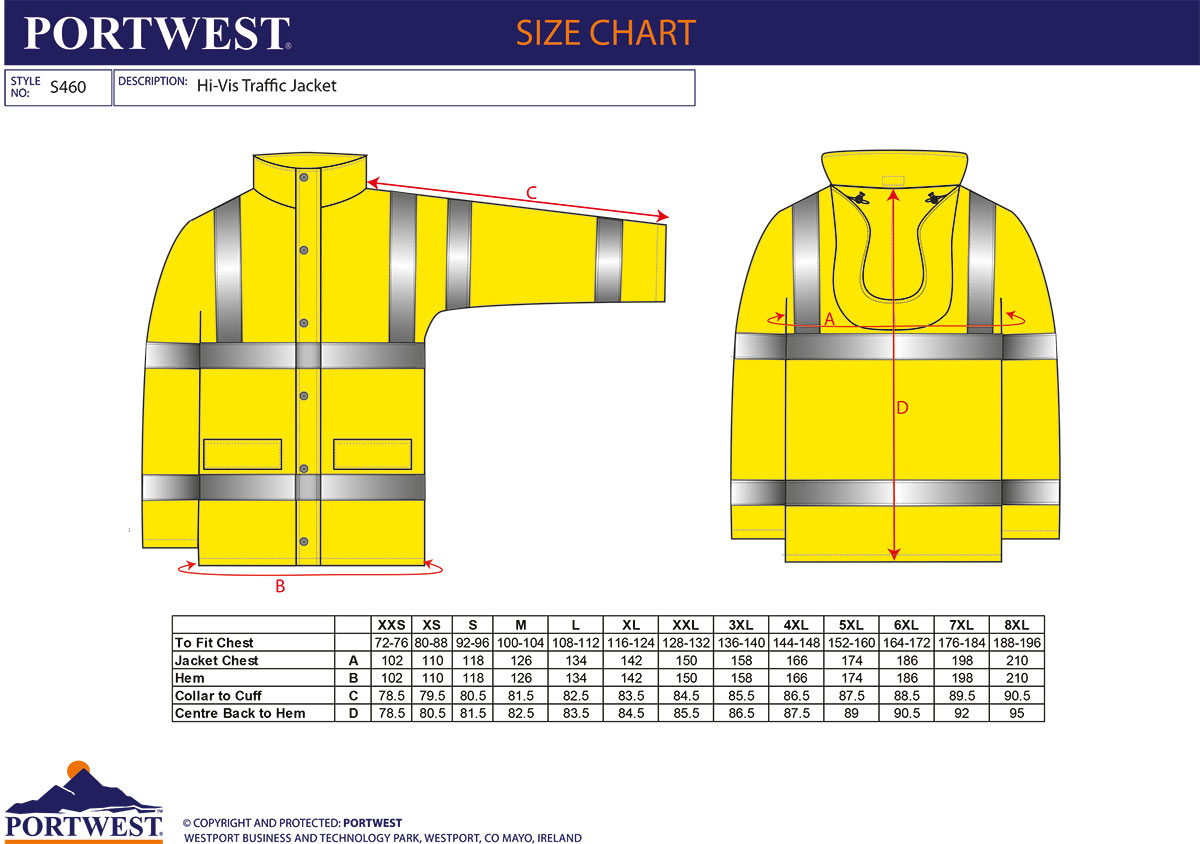 PORTWEST®

SIZE CHART

STYLE NO: S460

DESCRIPTION: Hi-Vis Traffic Jacket

C

A

D

B

| | | XXS | XS | S | M | L | XL | XXL | 3XL | 4XL | 5XL | 6XL | 7XL | 8XL |
|---|---|---|---|---|---|---|---|---|---|---|---|---|---|---|
| To Fit Chest | | 72-76 | 80-88 | 92-96 | 100-104 | 108-112 | 116-124 | 128-132 | 136-140 | 144-148 | 152-160 | 164-172 | 176-184 | 188-196 |
| Jacket Chest | A | 102 | 110 | 118 | 126 | 134 | 142 | 150 | 158 | 166 | 174 | 186 | 198 | 210 |
| Hem | B | 102 | 110 | 118 | 126 | 134 | 142 | 150 | 158 | 166 | 174 | 186 | 198 | 210 |
| Collar to Cuff | C | 78.5 | 79.5 | 80.5 | 81.5 | 82.5 | 83.5 | 84.5 | 85.5 | 86.5 | 87.5 | 88.5 | 89.5 | 90.5 |
| Centre Back to Hem | D | 78.5 | 80.5 | 81.5 | 82.5 | 83.5 | 84.5 | 85.5 | 86.5 | 87.5 | 89 | 90.5 | 92 | 95 |

PORTWEST®

© COPYRIGHT AND PROTECTED: PORTWEST
WESTPORT BUSINESS AND TECHNOLOGY PARK, WESTPORT, CO MAYO, IRELAND